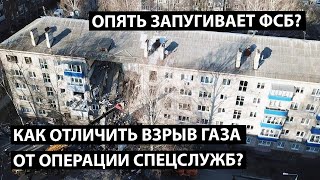 ОПЯТЬ ЗАПУГИВАЕТ ФСБ?

КАК ОТЛИЧИТЬ ВЗРЫВ ГАЗА ОТ ОПЕРАЦИИ СПЕЦСЛУЖБ?